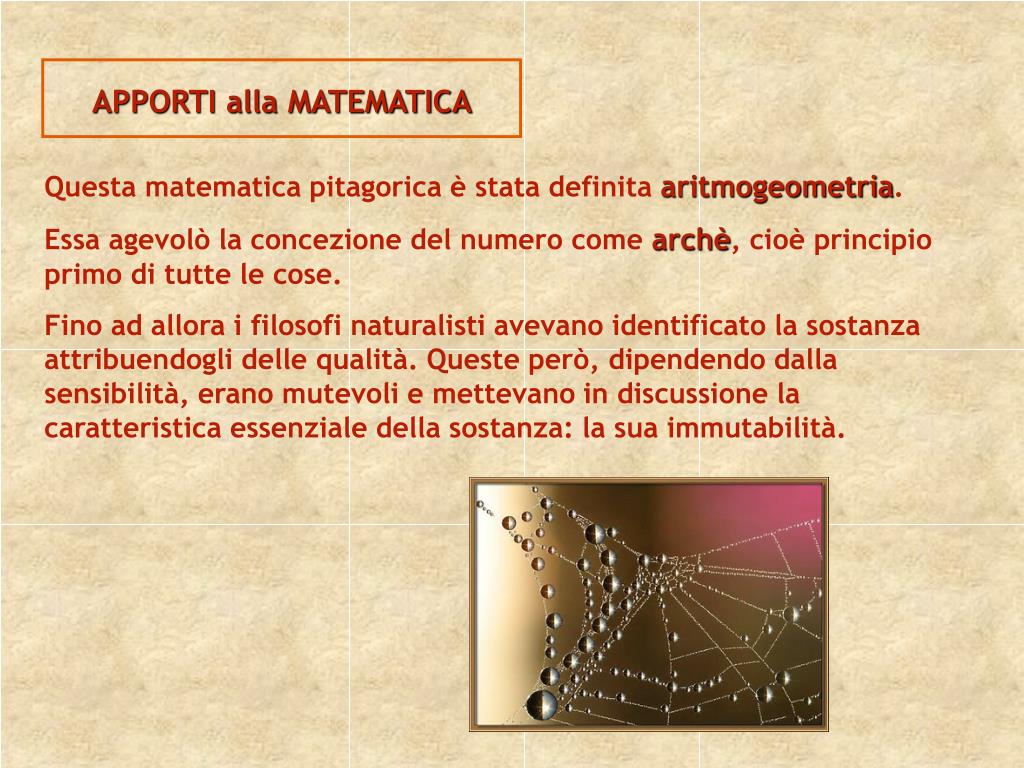 APPORTI alla MATEMATICA

Questa matematica pitagorica è stata definita aritmogeometria.

Essa agevolò la concezione del numero come archè, cioè principio primo di tutte le cose.

Fino ad allora i filosofi naturalisti avevano identificato la sostanza attribuendogli delle qualità. Queste però, dipendendo dalla sensibilità, erano mutevoli e mettevano in discussione la caratteristica essenziale della sostanza: la sua immutabilità.